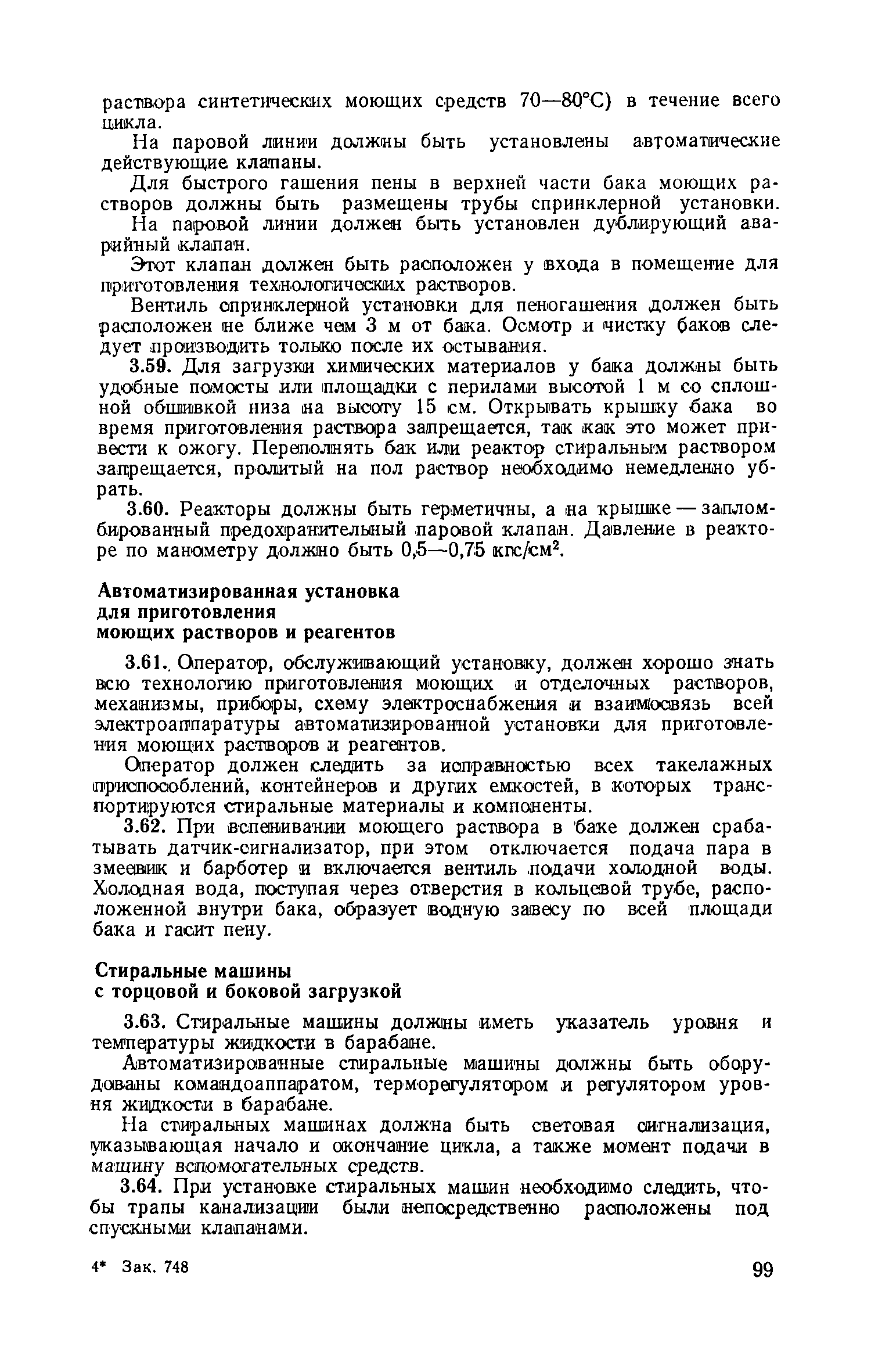 раствора синтетических моющих средств 70—80°С) в течение всего цикла.

На паровой линии должны быть установлены автоматические действующие клапаны.

Для быстрого гашения пены в верхней части бака моющих растворов должны быть размещены трубы спринклерной установки.

На паровой линии должен быть установлен дублирующий аварийный клапан.

Этот клапан должен быть расположен у входа в помещение для приготовления технологических растворов.

Вентиль спринклерной установки для пеногашения должен быть расположен не ближе чем 3 м от бака. Осмотр и чистку баков следует производить только после их остывания.

3.59. Для загрузки химических материалов у бака должны быть удобные помосты или площадки с перилами высотой 1 м со сплошной обшивкой низа на высоту 15 см. Открывать крышку бака во время приготовления раствора запрещается, так как это может привести к ожогу. Переполнять бак или реактор стиральным раствором запрещается, пролитый на пол раствор необходимо немедленно убрать.

3.60. Реакторы должны быть герметичны, а на крышке — запломбированный предохранительный паровой клапан. Давление в реакторе по манометру должно быть 0,5—0,75 кгс/см$^2$.

Автоматизированная установка для приготовления моющих растворов и реагентов

3.61. Оператор, обслуживающий установку, должен хорошо знать всю технологию приготовления моющих и отделочных растворов, механизмы, приборы, схему электроснабжения и взаимосвязь всей электроаппаратуры автоматизированной установки для приготовления моющих растворов и реагентов.

Оператор должен следить за исправностью всех такелажных приспособлений, контейнеров и других емкостей, в которых транспортируются стиральные материалы и компоненты.

3.62. При вспенивании моющего раствора в баке должен срабатывать датчик-сигнализатор, при этом отключается подача пара в змеевик и барботер и включается вентиль подачи холодной воды. Холодная вода, поступая через отверстия в кольцевой трубе, расположенной внутри бака, образует водную завесу по всей площади бака и гасит пену.

Стиральные машины с торцовой и боковой загрузкой

3.63. Стиральные машины должны иметь указатель уровня и температуры жидкости в барабане.

Автоматизированные стиральные машины должны быть оборудованы командоаппаратом, терморегулятором и регулятором уровня жидкости в барабане.

На стиральных машинах должна быть световая сигнализация, указывающая начало и окончание цикла, а также момент подачи в машину вспомогательных средств.

3.64. При установке стиральных машин необходимо следить, чтобы трапы канализации были непосредственно расположены под спускными клапанами.

4* Зак. 748

99